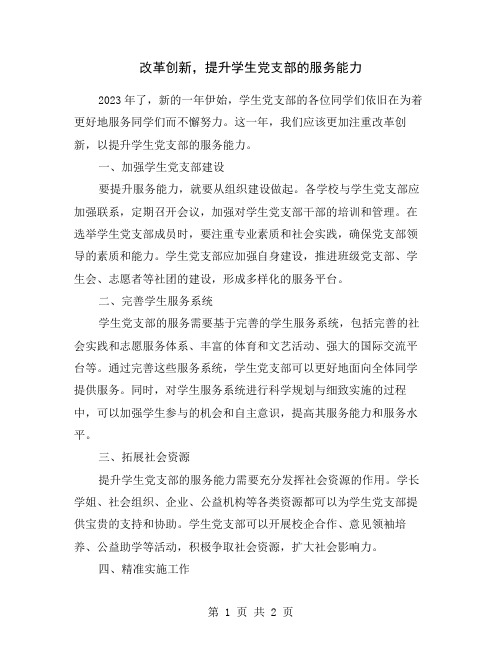 改革创新，提升学生党支部的服务能力

2023年了，新的一年伊始，学生党支部的各位同学们依旧在为着更好地服务同学们而不懈努力。这一年，我们应该更加注重改革创新，以提升学生党支部的服务能力。

一、加强学生党支部建设

要提升服务能力，就要从组织建设做起。各学校与学生党支部应加强联系，定期召开会议，加强对学生党支部干部的培训和管理。在选举学生党支部成员时，要注重专业素质和社会实践，确保党支部领导的素质和能力。学生党支部应加强自身建设，推进班级党支部、学生会、志愿者等社团的建设，形成多样化的服务平台。

二、完善学生服务系统

学生党支部的服务需要基于完善的学生服务系统，包括完善的社会实践和志愿服务体系、丰富的体育和文艺活动、强大的国际交流平台等。通过完善这些服务系统，学生党支部可以更好地面向全体同学提供服务。同时，对学生服务系统进行科学规划与细致实施的过程中，可以加强学生参与的机会和自主意识，提高其服务能力和服务水平。

三、拓展社会资源

提升学生党支部的服务能力需要充分发挥社会资源的作用。学长学姐、社会组织、企业、公益机构等各类资源都可以为学生党支部提供宝贵的支持和协助。学生党支部可以开展校企合作、意见领袖培养、公益助学等活动，积极争取社会资源，扩大社会影响力。

四、精准实施工作

第 1 页 共 2 页